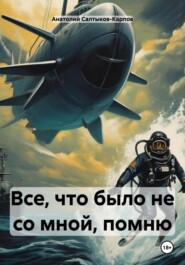 Анатолий Салтыков-Карпов

Все, что было не со мной, помню

18+